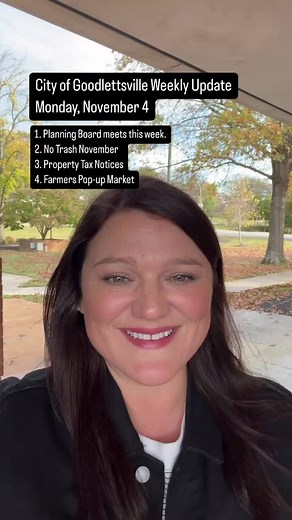 City of Goodlettsville Weekly Update
Monday, November 4

1. Planning Board meets this week.
2. No Trash November
3. Property Tax Notices
4. Farmers Pop-up Market